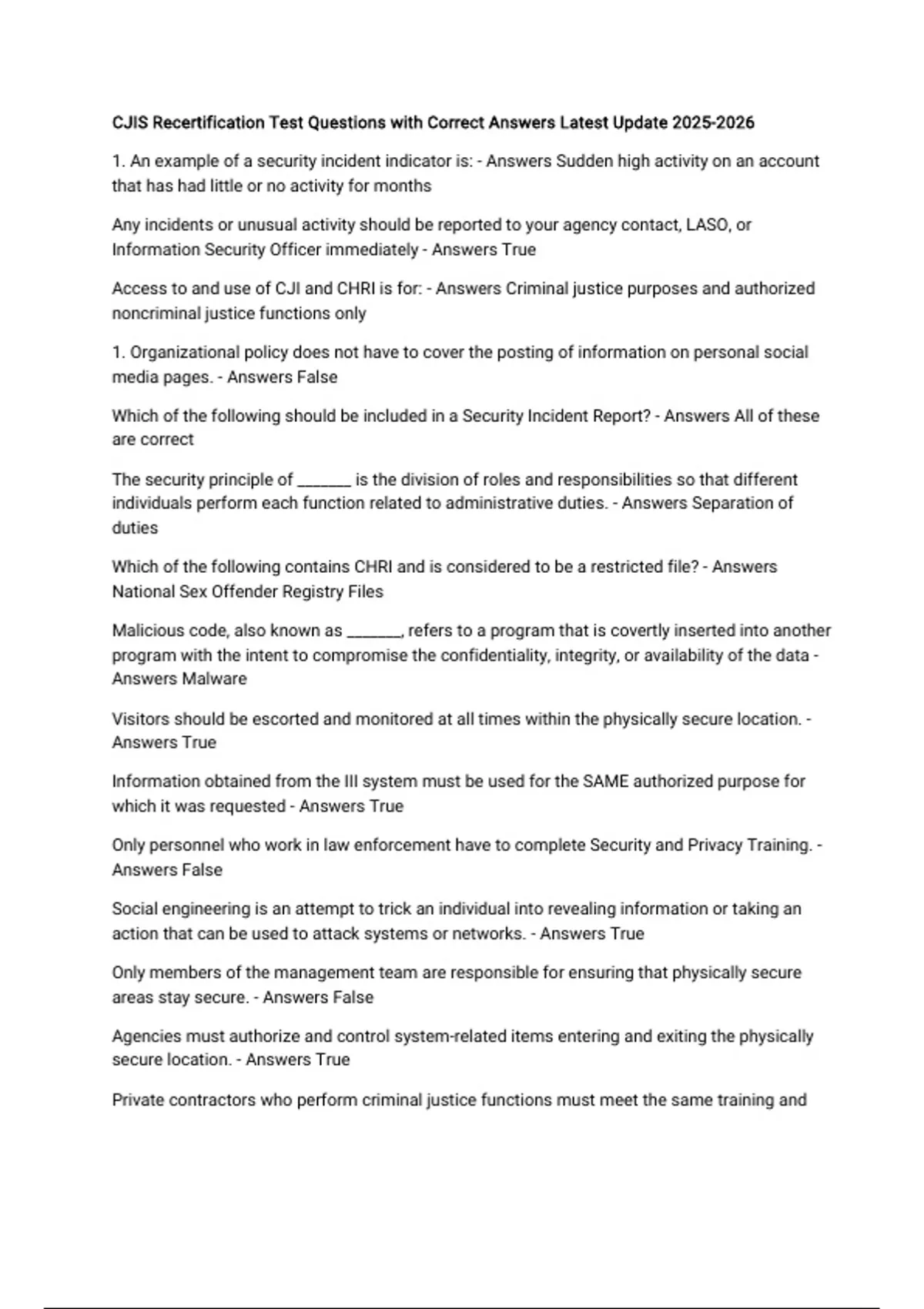 CJIS Recertification Test Questions with Correct Answers Latest Update 2025-2026

1. An example of a security incident indicator is: - Answers Sudden high activity on an account that has had little or no activity for months

Any incidents or unusual activity should be reported to your agency contact, LASO, or Information Security Officer immediately - Answers True

Access to and use of CJI and CHRI is for: - Answers Criminal justice purposes and authorized noncriminal justice functions only

1. Organizational policy does not have to cover the posting of information on personal social media pages. - Answers False

Which of the following should be included in a Security Incident Report? - Answers All of these are correct

The security principle of _______ is the division of roles and responsibilities so that different individuals perform each function related to administrative duties. - Answers Separation of duties

Which of the following contains CHRI and is considered to be a restricted file? - Answers National Sex Offender Registry Files

Malicious code, also known as _______, refers to a program that is covertly inserted into another program with the intent to compromise the confidentiality, integrity, or availability of the data - Answers Malware

Visitors should be escorted and monitored at all times within the physically secure location. - Answers True

Information obtained from the III system must be used for the SAME authorized purpose for which it was requested - Answers True

Only personnel who work in law enforcement have to complete Security and Privacy Training. - Answers False

Social engineering is an attempt to trick an individual into revealing information or taking an action that can be used to attack systems or networks. - Answers True

Only members of the management team are responsible for ensuring that physically secure areas stay secure. - Answers False

Agencies must authorize and control system-related items entering and exiting the physically secure location. - Answers True

Private contractors who perform criminal justice functions must meet the same training and